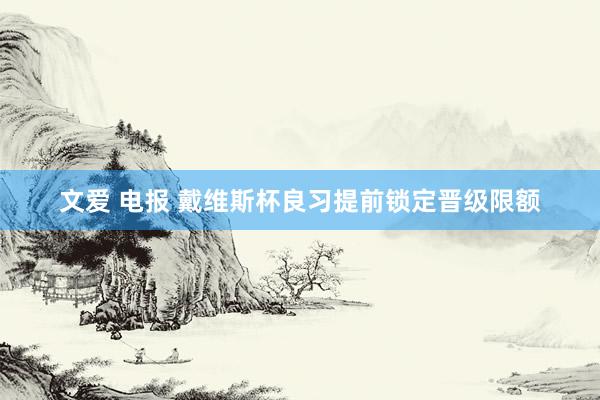 文爱 电报 戴维斯杯良习提前锁定晋级限额